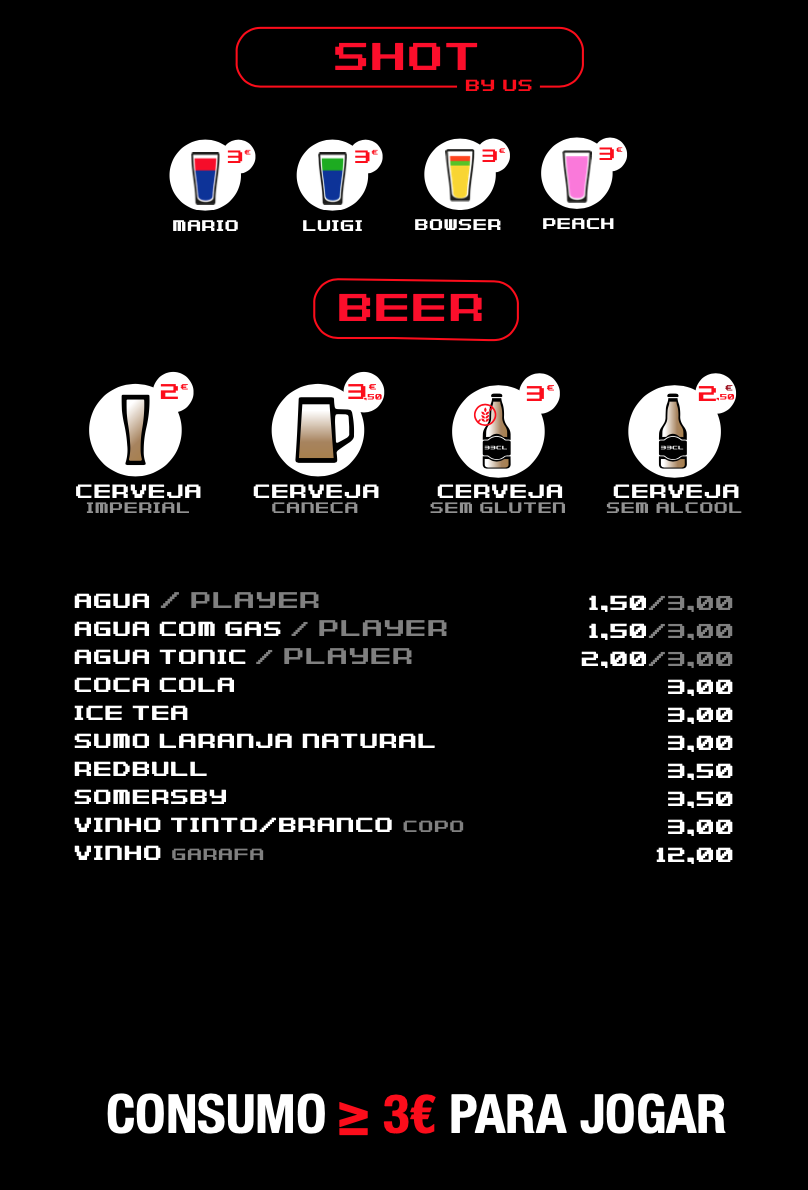 SHOT
BY US

3€
MARIO

3€
LUIGI

3€
BOWSER

3€
PEACH

BEER

2€
CERVEJA
IMPERIAL

3,50€
CERVEJA
CANECA

3€
33CL
CERVEJA
SEM GLUTEN

2,50€
33CL
CERVEJA
SEM ALCOOL

| | |
|---|---|
| AGUA / PLAYER | 1,50/3,00 |
| AGUA COM GAS / PLAYER | 1,50/3,00 |
| AGUA TONIC / PLAYER | 2,00/3,00 |
| COCA COLA | 3,00 |
| ICE TEA | 3,00 |
| SUMO LARANJA NATURAL | 3,00 |
| REDBULL | 3,50 |
| SOMERSBY | 3,50 |
| VINHO TINTO/BRANCO COPO | 3,00 |
| VINHO GARAFA | 12,00 |

CONSUMO ≥ 3€ PARA JOGAR